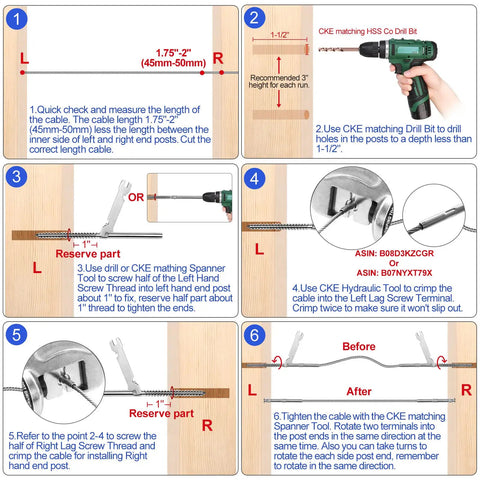 1

L

1.75"-2"
(45mm-50mm)

R

1.Quick check and measure the length of the cable. The cable length 1.75"-2" (45mm-50mm) less the length between the inner side of left and right end posts. Cut the correct length cable.

2

1-1/2"

CKE matching HSS Co Drill Bit

Recommended 3" height for each run.

2.Use CKE matching Drill Bit to drill holes in the posts to a depth less than 1-1/2".

3

OR

1"

Reserve part

L

3.Use drill or CKE mathing Spanner Tool to screw half of the Left Hand Screw Thread into left hand end post about 1" to fix, reserve half part about 1" thread to tighten the ends.

4

L

ASIN: B08D3KZCGR
Or
ASIN: B07NYXT79X

4.Use CKE Hydraulic Tool to crimp the cable into the Left Lag Screw Terminal. Crimp twice to make sure it won't slip out.

5

1"

Reserve part

R

5.Refer to the point 2-4 to screw the half of Right Lag Screw Thread and crimp the cable for installing Right hand end post.

6

Before

L

After

R

6.Tighten the cable with the CKE matching Spanner Tool. Rotate two terminals into the post ends in the same direction at the same time. Also you can take turns to rotate the each side post end, remember to rotate in the same direction.